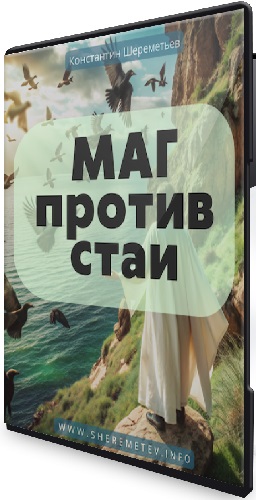 Константин Шереметьев

МАГ
против
стаи

WWW.SHEREMETEV.INFO